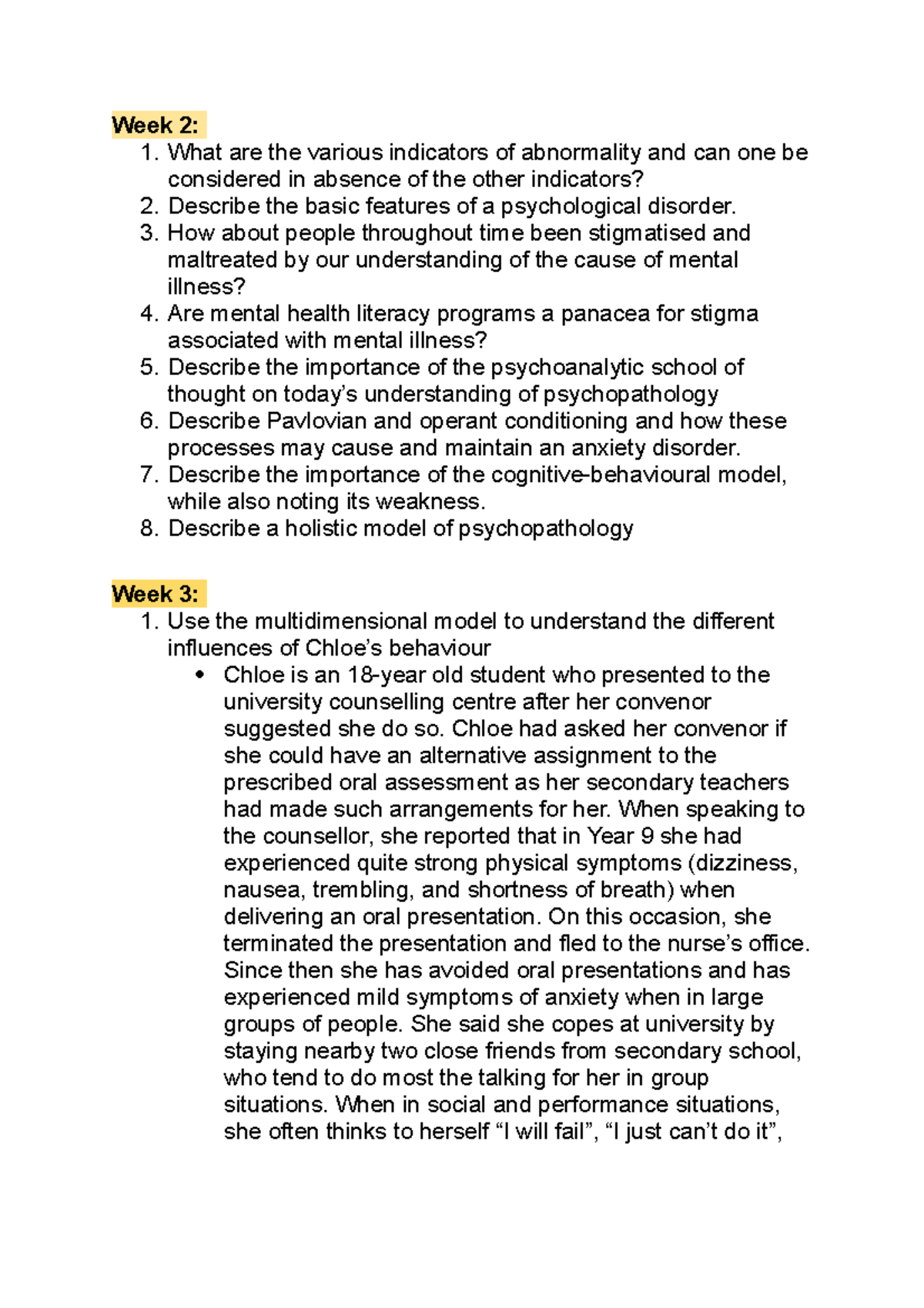 Week 2:
1. What are the various indicators of abnormality and can one be considered in absence of the other indicators?
2. Describe the basic features of a psychological disorder.
3. How about people throughout time been stigmatised and maltreated by our understanding of the cause of mental illness?
4. Are mental health literacy programs a panacea for stigma associated with mental illness?
5. Describe the importance of the psychoanalytic school of thought on today's understanding of psychopathology
6. Describe Pavlovian and operant conditioning and how these processes may cause and maintain an anxiety disorder.
7. Describe the importance of the cognitive-behavioural model, while also noting its weakness.
8. Describe a holistic model of psychopathology

Week 3:
1. Use the multidimensional model to understand the different influences of Chloe's behaviour
• Chloe is an 18-year old student who presented to the university counselling centre after her convenor suggested she do so. Chloe had asked her convenor if she could have an alternative assignment to the prescribed oral assessment as her secondary teachers had made such arrangements for her. When speaking to the counsellor, she reported that in Year 9 she had experienced quite strong physical symptoms (dizziness, nausea, trembling, and shortness of breath) when delivering an oral presentation. On this occasion, she terminated the presentation and fled to the nurse's office. Since then she has avoided oral presentations and has experienced mild symptoms of anxiety when in large groups of people. She said she copes at university by staying nearby two close friends from secondary school, who tend to do most the talking for her in group situations. When in social and performance situations, she often thinks to herself "I will fail", "I just can't do it",